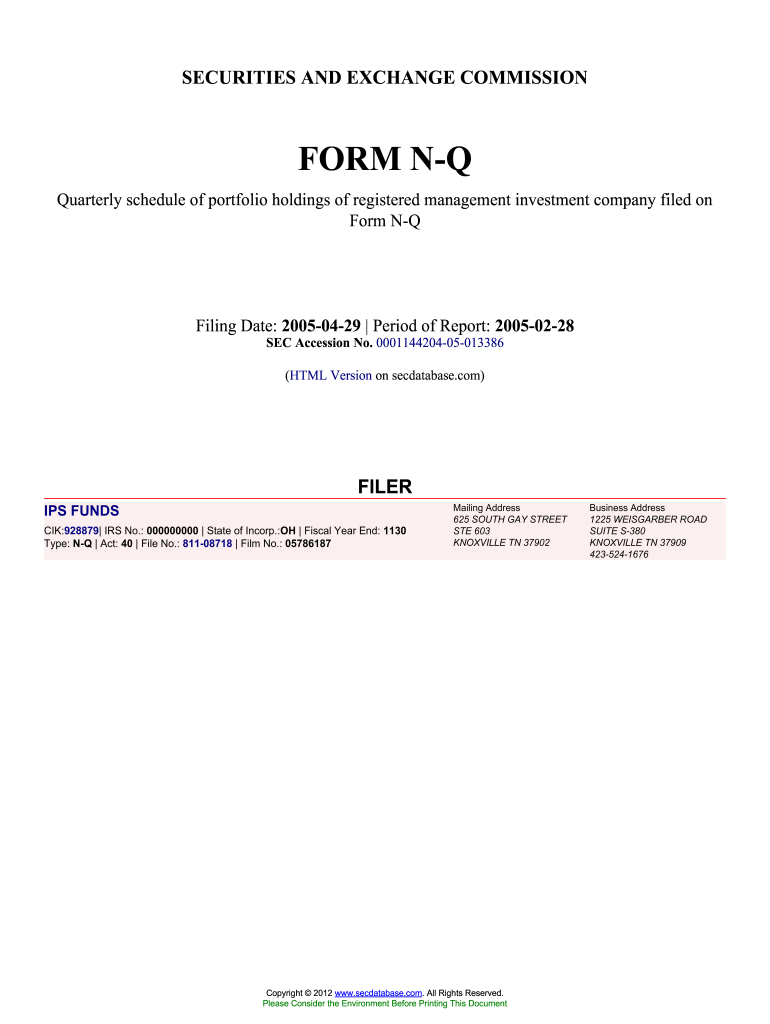 SECURITIES AND EXCHANGE COMMISSION

FORM N-Q

Quarterly schedule of portfolio holdings of registered management investment company filed on Form N-Q

Filing Date: 2005-04-29 | Period of Report: 2005-02-28
SEC Accession No. 0001144204-05-013386

(HTML Version on secdatabase.com)

FILER

IPS FUNDS
CIK:928879| IRS No.: 000000000 | State of Incorp.:OH | Fiscal Year End: 1130
Type: N-Q | Act: 40 | File No.: 811-08718 | Film No.: 05786187

Mailing Address
625 SOUTH GAY STREET
STE 603
KNOXVILLE TN 37902

Business Address
1225 WEISGARBER ROAD
SUITE S-380
KNOXVILLE TN 37909
423-524-1676

Copyright © 2012 www.secdatabase.com. All Rights Reserved.
Please Consider the Environment Before Printing This Document